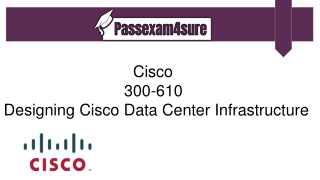 Passexam4sure

Cisco
300-610
Designing Cisco Data Center Infrastructure

CISCO